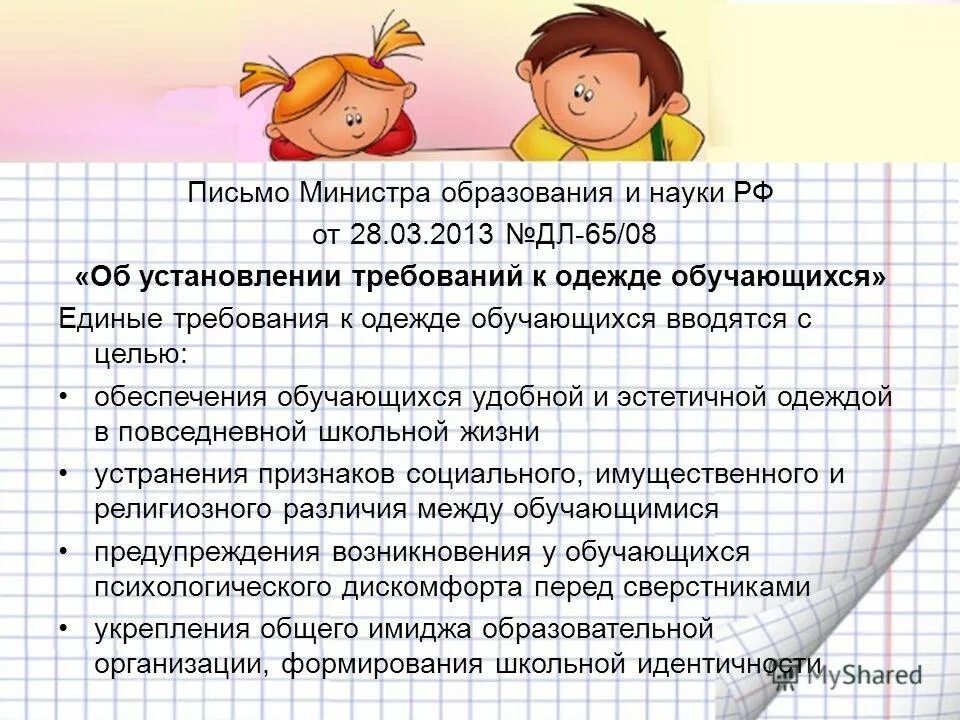 Письмо Министра образования и науки РФ
от 28.03.2013 №ДЛ-65/08
«Об установлении требований к одежде обучающихся»

Единые требования к одежде обучающихся вводятся с целью:

• обеспечения обучающихся удобной и эстетичной одеждой в повседневной школьной жизни
• устранения признаков социального, имущественного и религиозного различия между обучающимися
• предупреждения возникновения у обучающихся психологического дискомфорта перед сверстниками
• укрепления общего имиджа образовательной организации, формирования школьной идентичности

MyShared